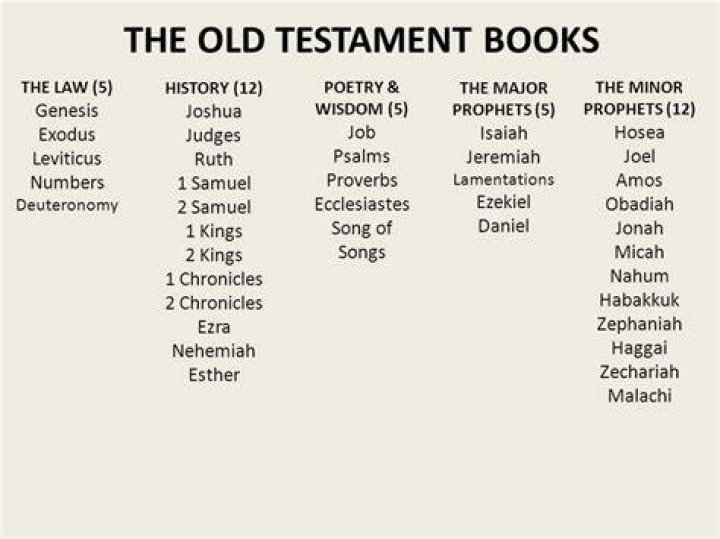 THE OLD TESTAMENT BOOKS

THE LAW (5)
Genesis
Exodus
Leviticus
Numbers
Deuteronomy

HISTORY (12)
Joshua
Judges
Ruth
1 Samuel
2 Samuel
1 Kings
2 Kings
1 Chronicles
2 Chronicles
Ezra
Nehemiah
Esther

POETRY & WISDOM (5)
Job
Psalms
Proverbs
Ecclesiastes
Song of Songs

THE MAJOR PROPHETS (5)
Isaiah
Jeremiah
Lamentations
Ezekiel
Daniel

THE MINOR PROPHETS (12)
Hosea
Joel
Amos
Obadiah
Jonah
Micah
Nahum
Habakkuk
Zephaniah
Haggai
Zechariah
Malachi